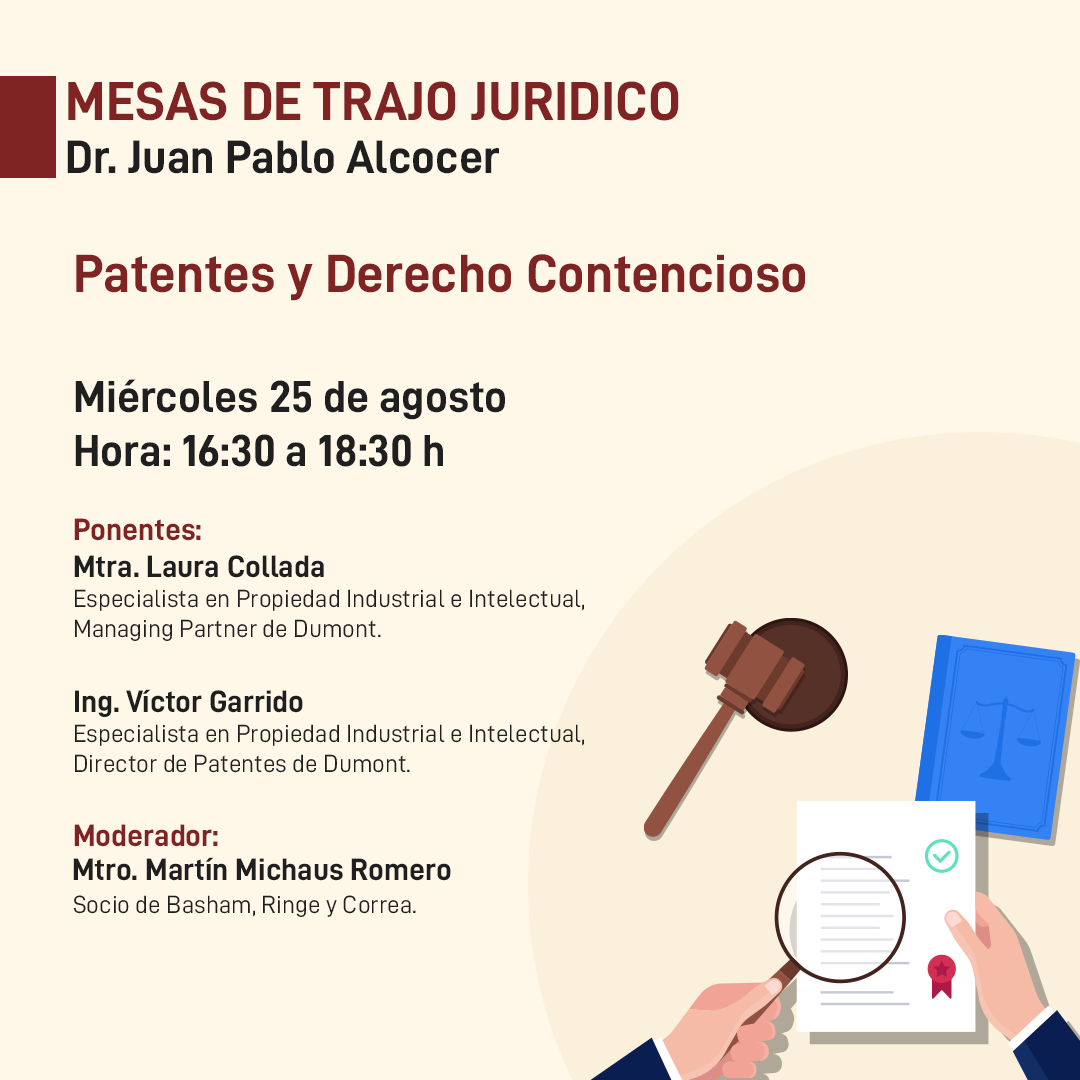 MESAS DE TRAJO JURIDICO
Dr. Juan Pablo Alcocer

Patentes y Derecho Contencioso

Miércoles 25 de agosto
Hora: 16:30 a 18:30 h

Ponentes:
Mtra. Laura Collada
Especialista en Propiedad Industrial e Intelectual, Managing Partner de Dumont.

Ing. Víctor Garrido
Especialista en Propiedad Industrial e Intelectual, Director de Patentes de Dumont.

Moderador:
Mtro. Martín Michaus Romero
Socio de Basham, Ringe y Correa.